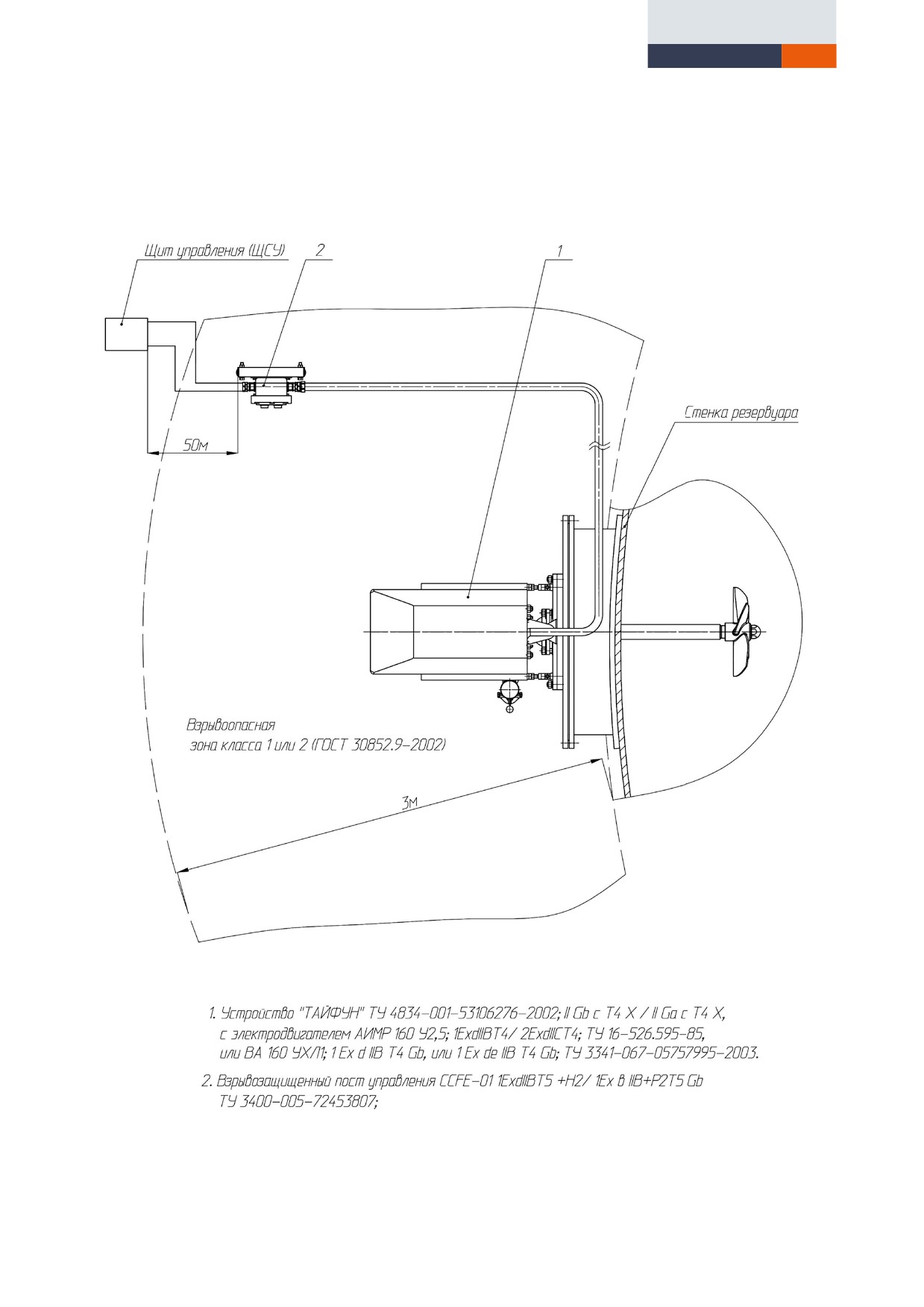 Щит управления (ЩСУ)

2

1

Стенка резервуара

50м

Взрывоопасная
зона класса 1 или 2 (ГОСТ 30852.9-2002)

3м

1. Устройство "ТАЙФУН" ТУ 4834-001-53106276-2002; II Gb c T4 X / II Ga c T4 X, с электродвигателем АИМР 160 У2,5; 1ExdIIBT4/ 2ExdIICT4; ТУ 16-526.595-85, или ВА 160 УХЛ1; 1 Ex d IIB T4 Gb, или 1 Ex de IIB T4 Gb; ТУ 3341-067-05757995-2003.

2. Взрывозащищенный пост управления CCFE-01 1ExdIIBT5 +H2/ 1Ex в IIB+P2T5 Gb ТУ 3400-005-72453807;